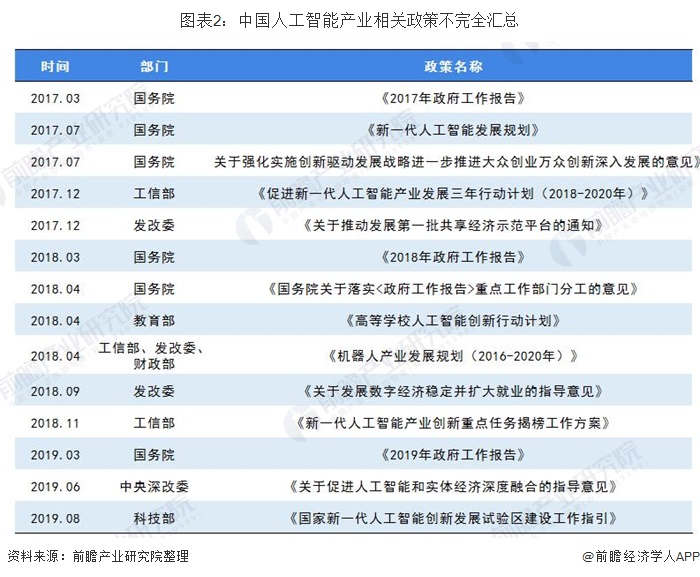 图表2：中国人工智能产业相关政策不完全汇总

| 时间 | 部门 | 政策名称 |
|---|---|---|
| 2017.03 | 国务院 | 《2017年政府工作报告》 |
| 2017.07 | 国务院 | 《新一代人工智能发展规划》 |
| 2017.07 | 国务院 | 关于强化实施创新驱动发展战略进一步推进大众创业万众创新深入发展的意见》 |
| 2017.12 | 工信部 | 《促进新一代人工智能产业发展三年行动计划（2018-2020年）》 |
| 2017.12 | 发改委 | 《关于推动发展第一批共享经济示范平台的通知》 |
| 2018.03 | 国务院 | 《2018年政府工作报告》 |
| 2018.04 | 国务院 | 《国务院关于落实<政府工作报告>重点工作部门分工的意见》 |
| 2018.04 | 教育部 | 《高等学校人工智能创新行动计划》 |
| 2018.04 | 工信部、发改委、财政部 | 《机器人产业发展规划（2016-2020年）》 |
| 2018.09 | 发改委 | 《关于发展数字经济稳定并扩大就业的指导意见》 |
| 2018.11 | 工信部 | 《新一代人工智能产业创新重点任务揭榜工作方案》 |
| 2019.03 | 国务院 | 《2019年政府工作报告》 |
| 2019.06 | 中央深改委 | 《关于促进人工智能和实体经济深度融合的指导意见》 |
| 2019.08 | 科技部 | 《国家新一代人工智能创新发展试验区建设工作指引》 |

资料来源：前瞻产业研究院整理

@前瞻经济学人APP